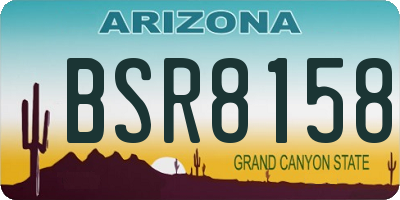 ARIZONA

BSR8158

GRAND CANYON STATE